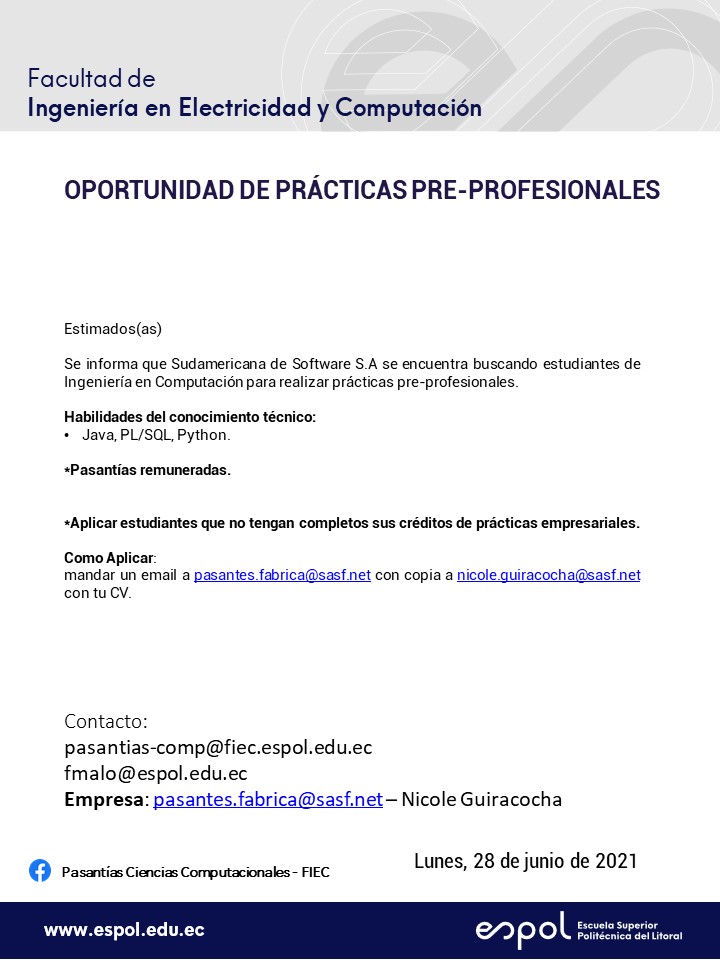 Facultad de
Ingeniería en Electricidad y Computación

OPORTUNIDAD DE PRÁCTICAS PRE-PROFESIONALES

Estimados(as)

Se informa que Sudamericana de Software S.A se encuentra buscando estudiantes de Ingeniería en Computación para realizar prácticas pre-profesionales.

Habilidades del conocimiento técnico:
• Java, PL/SQL, Python.

*Pasantías remuneradas.

*Aplicar estudiantes que no tengan completos sus créditos de prácticas empresariales.

Como Aplicar:
mandar un email a pasantes.fabrica@sasf.net con copia a nicole.guiracocha@sasf.net con tu CV.

Contacto:
pasantias-comp@fiec.espol.edu.ec
fmalo@espol.edu.ec
Empresa: pasantes.fabrica@sasf.net – Nicole Guiracocha

Pasantías Ciencias Computacionales - FIEC

Lunes, 28 de junio de 2021

www.espol.edu.ec

espol Escuela Superior Politécnica del Litoral